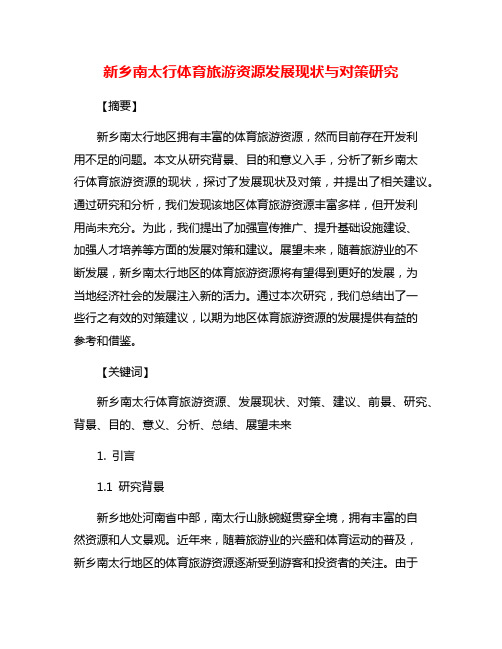 新乡南太行体育旅游资源发展现状与对策研究

【摘要】

新乡南太行地区拥有丰富的体育旅游资源，然而目前存在开发利用不足的问题。本文从研究背景、目的和意义入手，分析了新乡南太行体育旅游资源的现状，探讨了发展现状及对策，并提出了相关建议。通过研究和分析，我们发现该地区体育旅游资源丰富多样，但开发利用尚未充分。为此，我们提出了加强宣传推广、提升基础设施建设、加强人才培养等方面的发展对策和建议。展望未来，随着旅游业的不断发展，新乡南太行地区的体育旅游资源将有望得到更好的发展，为当地经济社会的发展注入新的活力。通过本次研究，我们总结出了一些行之有效的对策建议，以期为地区体育旅游资源的发展提供有益的参考和借鉴。

【关键词】

新乡南太行体育旅游资源、发展现状、对策、建议、前景、研究、背景、目的、意义、分析、总结、展望未来

1. 引言

1.1 研究背景

新乡地处河南省中部，南太行山脉蜿蜒贯穿全境，拥有丰富的自然资源和人文景观。近年来，随着旅游业的兴盛和体育运动的普及，新乡南太行地区的体育旅游资源逐渐受到游客和投资者的关注。由于